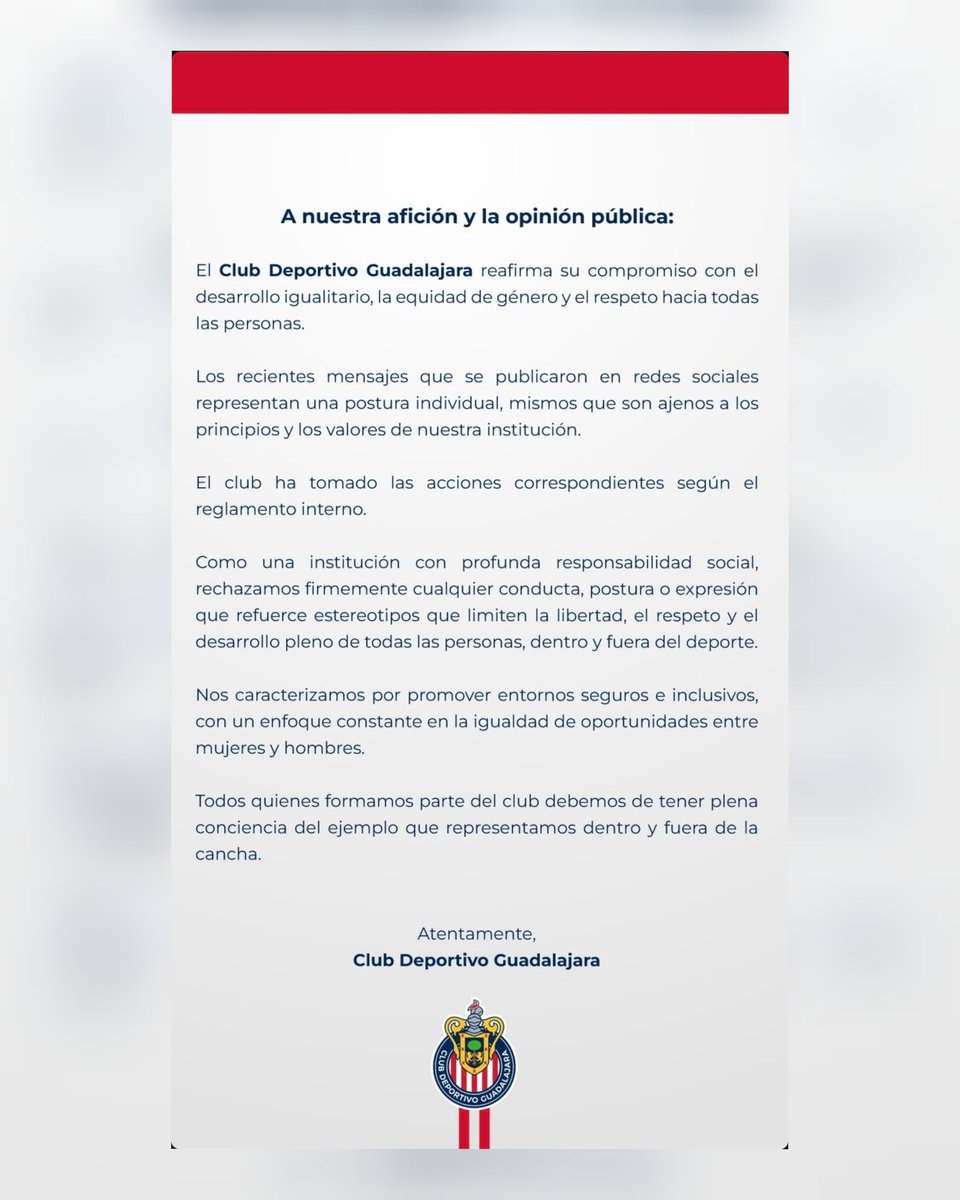 A nuestra afición y la opinión pública:

El Club Deportivo Guadalajara reafirma su compromiso con el desarrollo igualitario, la equidad de género y el respeto hacia todas las personas.

Los recientes mensajes que se publicaron en redes sociales representan una postura individual, mismos que son ajenos a los principios y los valores de nuestra institución.

El club ha tomado las acciones correspondientes según el reglamento interno.

Como una institución con profunda responsabilidad social, rechazamos firmemente cualquier conducta, postura o expresión que refuerce estereotipos que limiten la libertad, el respeto y el desarrollo pleno de todas las personas, dentro y fuera del deporte.

Nos caracterizamos por promover entornos seguros e inclusivos, con un enfoque constante en la igualdad de oportunidades entre mujeres y hombres.

Todos quienes formamos parte del club debemos de tener plena conciencia del ejemplo que representamos dentro y fuera de la cancha.

Atentamente,
Club Deportivo Guadalajara

CLUB DEPORTIVO GUADALAJARA